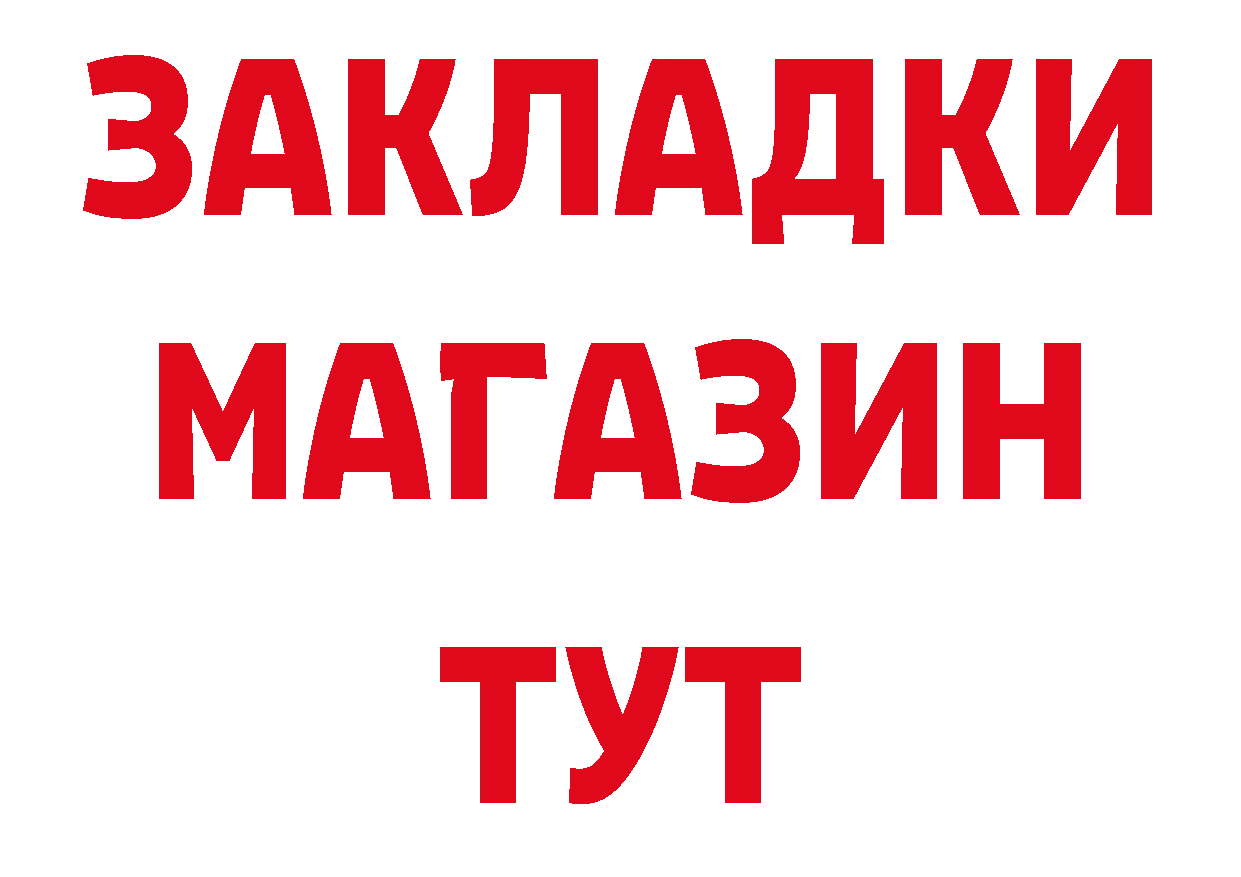 ЗАКЛАДКИ
МАГАЗИН
ТУТ